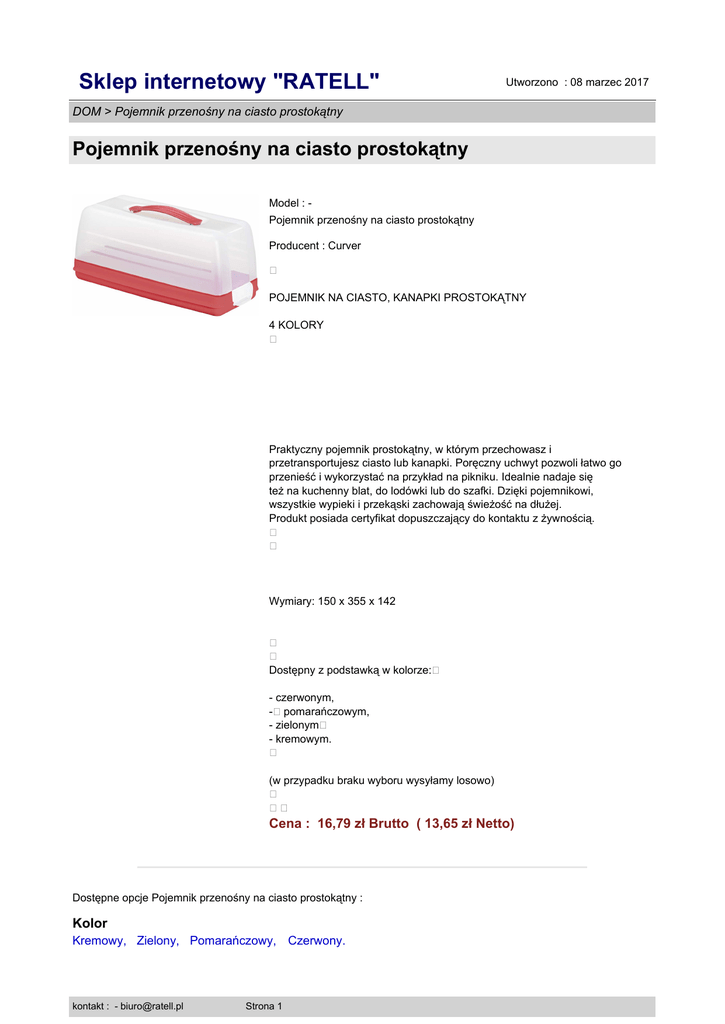 Sklep internetowy "RATELL"

Utworzono : 08 marzec 2017

DOM > Pojemnik przenośny na ciasto prostokątny

Pojemnik przenośny na ciasto prostokątny

Model : -
Pojemnik przenośny na ciasto prostokątny

Producent : Curver

POJEMNIK NA CIASTO, KANAPKI PROSTOKĄTNY

4 KOLORY

Praktyczny pojemnik prostokątny, w którym przechowasz i przetransportujesz ciasto lub kanapki. Poręczny uchwyt pozwoli łatwo go przenieść i wykorzystać na przykład na pikniku. Idealnie nadaje się też na kuchenny blat, do lodówki lub do szafki. Dzięki pojemnikowi, wszystkie wypieki i przekąski zachowają świeżość na dłużej.
Produkt posiada certyfikat dopuszczający do kontaktu z żywnością.

Wymiary: 150 x 355 x 142

Dostępny z podstawką w kolorze:

- czerwonym,
- pomarańczowym,
- zielonym
- kremowym.

(w przypadku braku wyboru wysyłamy losowo)

Cena : 16,79 zł Brutto ( 13,65 zł Netto)

Dostępne opcje Pojemnik przenośny na ciasto prostokątny :

Kolor
Kremowy, Zielony, Pomarańczowy, Czerwony.

kontakt : - biuro@ratell.pl Strona 1